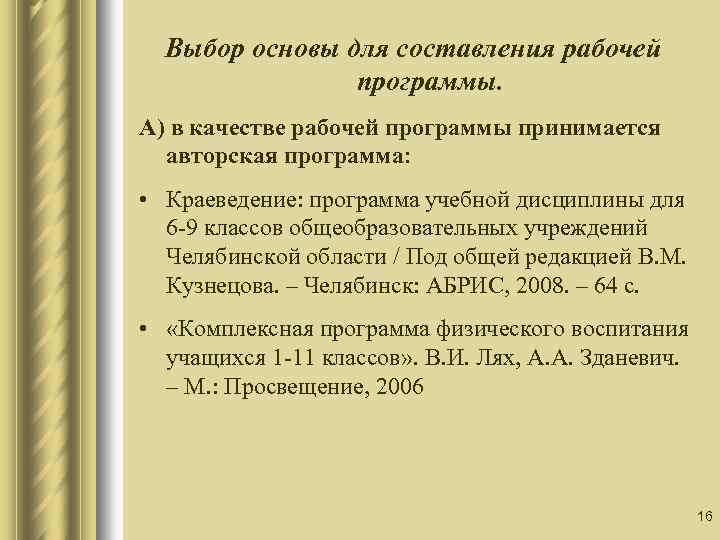 Выбор основы для составления рабочей программы.

А) в качестве рабочей программы принимается авторская программа:

• Краеведение: программа учебной дисциплины для 6-9 классов общеобразовательных учреждений Челябинской области / Под общей редакцией В.М. Кузнецова. – Челябинск: АБРИС, 2008. – 64 с.

• «Комплексная программа физического воспитания учащихся 1-11 классов». В.И. Лях, А.А. Зданевич. – М.: Просвещение, 2006

16